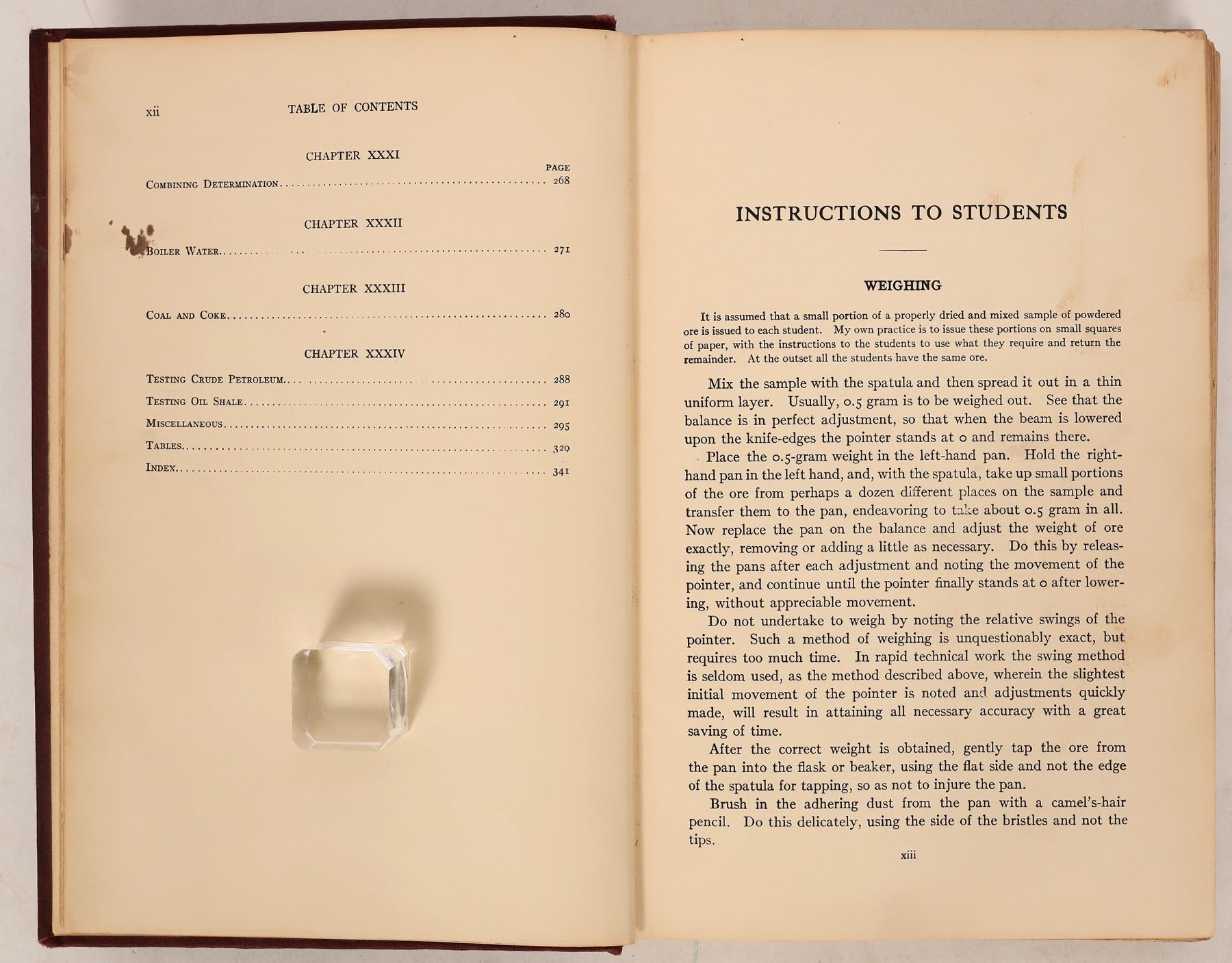 xii TABLE OF CONTENTS

CHAPTER XXXI

PAGE

Combining Determination 268

CHAPTER XXXII

Boiler Water 271

CHAPTER XXXIII

Coal and Coke 280

CHAPTER XXXIV

Testing Crude Petroleum 288

Testing Oil Shale 291

Miscellaneous 295

Tables 329

Index 341

INSTRUCTIONS TO STUDENTS

WEIGHING

It is assumed that a small portion of a properly dried and mixed sample of powdered ore is issued to each student. My own practice is to issue these portions on small squares of paper, with the instructions to the students to use what they require and return the remainder. At the outset all the students have the same ore.

Mix the sample with the spatula and then spread it out in a thin uniform layer. Usually, 0.5 gram is to be weighed out. See that the balance is in perfect adjustment, so that when the beam is lowered upon the knife-edges the pointer stands at 0 and remains there.

Place the 0.5-gram weight in the left-hand pan. Hold the right-hand pan in the left hand, and, with the spatula, take up small portions of the ore from perhaps a dozen different places on the sample and transfer them to the pan, endeavoring to take about 0.5 gram in all. Now replace the pan on the balance and adjust the weight of ore exactly, removing or adding a little as necessary. Do this by releasing the pans after each adjustment and noting the movement of the pointer, and continue until the pointer finally stands at 0 after lowering, without appreciable movement.

Do not undertake to weigh by noting the relative swings of the pointer. Such a method of weighing is unquestionably exact, but requires too much time. In rapid technical work the swing method is seldom used, as the method described above, wherein the slightest initial movement of the pointer is noted and adjustments quickly made, will result in attaining all necessary accuracy with a great saving of time.

After the correct weight is obtained, gently tap the ore from the pan into the flask or beaker, using the flat side and not the edge of the spatula for tapping, so as not to injure the pan.

Brush in the adhering dust from the pan with a camel's-hair pencil. Do this delicately, using the side of the bristles and not the tips.

xiii